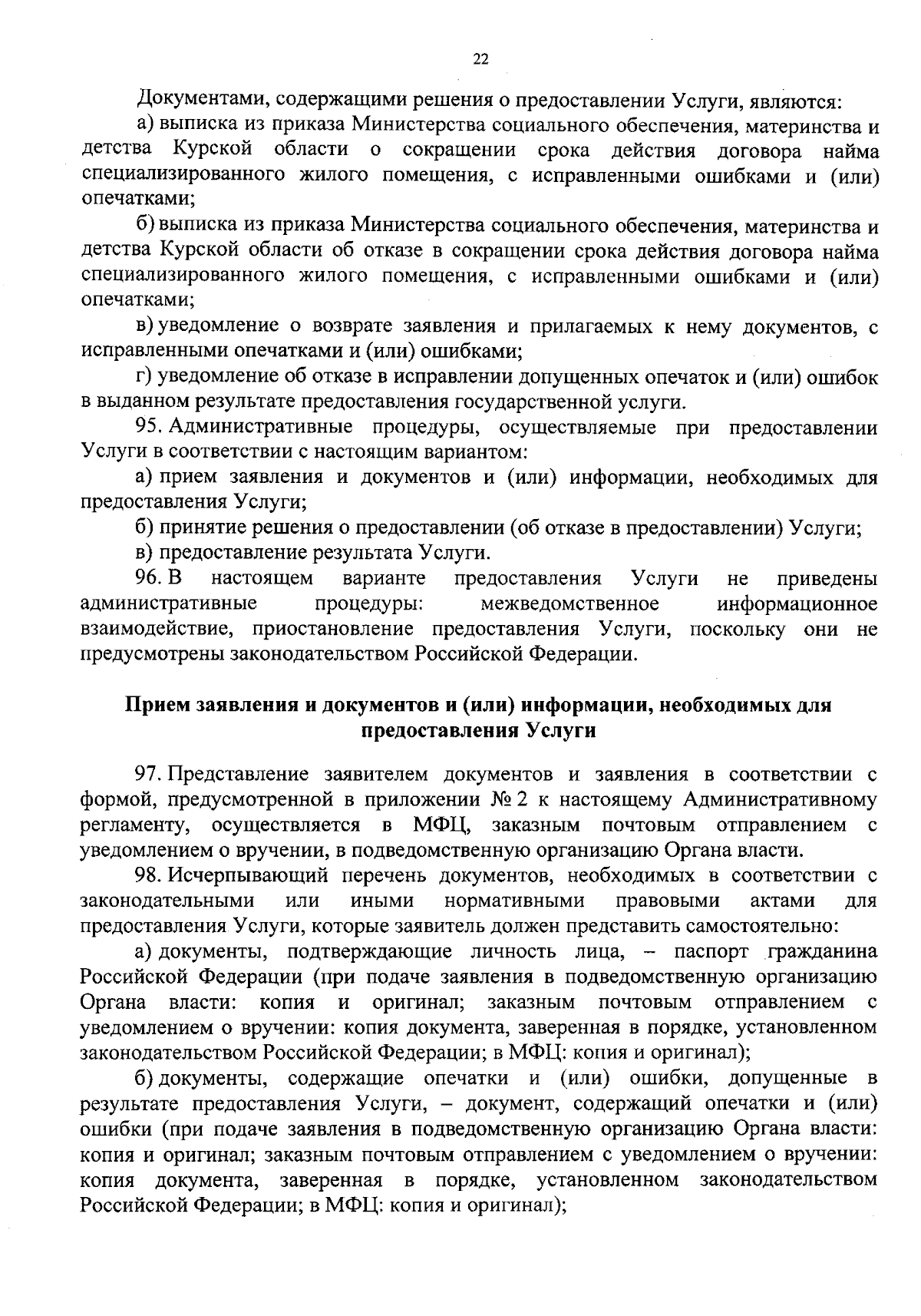 22

Документами, содержащими решения о предоставлении Услуги, являются:

а) выписка из приказа Министерства социального обеспечения, материнства и детства Курской области о сокращении срока действия договора найма специализированного жилого помещения, с исправленными ошибками и (или) опечатками;

б) выписка из приказа Министерства социального обеспечения, материнства и детства Курской области об отказе в сокращении срока действия договора найма специализированного жилого помещения, с исправленными ошибками и (или) опечатками;

в) уведомление о возврате заявления и прилагаемых к нему документов, с исправленными опечатками и (или) ошибками;

г) уведомление об отказе в исправлении допущенных опечаток и (или) ошибок в выданном результате предоставления государственной услуги.

95. Административные процедуры, осуществляемые при предоставлении Услуги в соответствии с настоящим вариантом:

а) прием заявления и документов и (или) информации, необходимых для предоставления Услуги;

б) принятие решения о предоставлении (об отказе в предоставлении) Услуги;

в) предоставление результата Услуги.

96. В настоящем варианте предоставления Услуги не приведены административные процедуры: межведомственное информационное взаимодействие, приостановление предоставления Услуги, поскольку они не предусмотрены законодательством Российской Федерации.

Прием заявления и документов и (или) информации, необходимых для предоставления Услуги

97. Представление заявителем документов и заявления в соответствии с формой, предусмотренной в приложении № 2 к настоящему Административному регламенту, осуществляется в МФЦ, заказным почтовым отправлением с уведомлением о вручении, в подведомственную организацию Органа власти.

98. Исчерпывающий перечень документов, необходимых в соответствии с законодательными или иными нормативными правовыми актами для предоставления Услуги, которые заявитель должен представить самостоятельно:

а) документы, подтверждающие личность лица, – паспорт гражданина Российской Федерации (при подаче заявления в подведомственную организацию Органа власти: копия и оригинал; заказным почтовым отправлением с уведомлением о вручении: копия документа, заверенная в порядке, установленном законодательством Российской Федерации; в МФЦ: копия и оригинал);

б) документы, содержащие опечатки и (или) ошибки, допущенные в результате предоставления Услуги, – документ, содержащий опечатки и (или) ошибки (при подаче заявления в подведомственную организацию Органа власти: копия и оригинал; заказным почтовым отправлением с уведомлением о вручении: копия документа, заверенная в порядке, установленном законодательством Российской Федерации; в МФЦ: копия и оригинал);